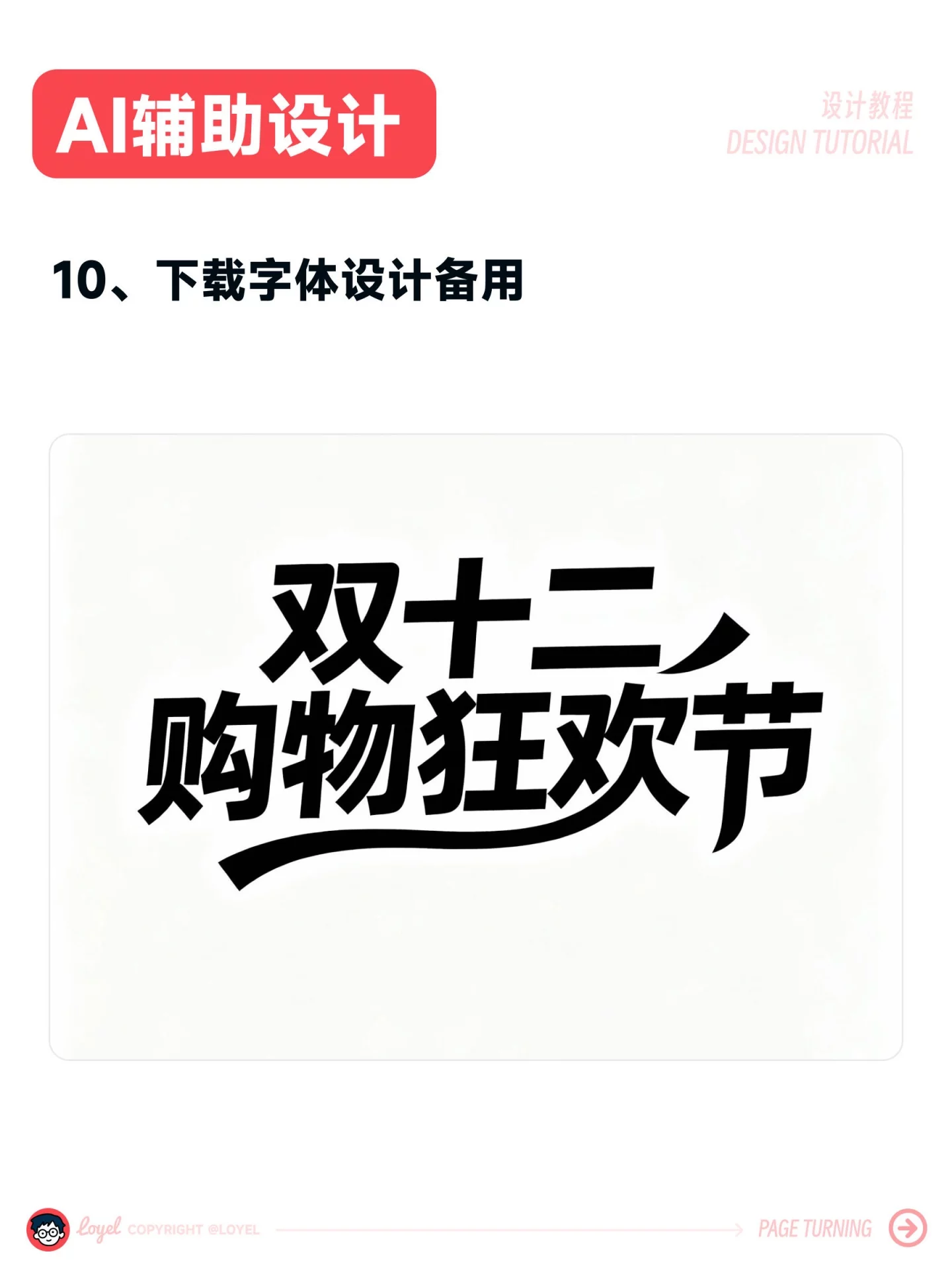 AI辅助设计

设计教程
DESIGN TUTORIAL

10、下载字体设计备用

双十二
购物狂欢节

Loyel COPYRIGHT @LOYEL

PAGE TURNING